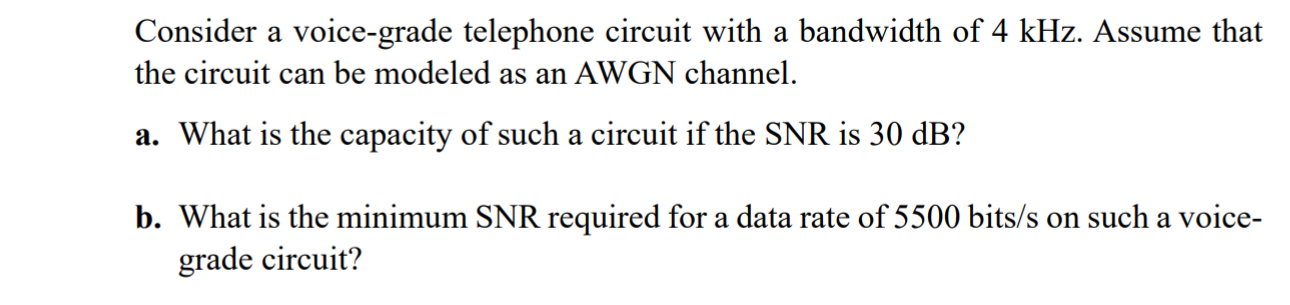 Consider a voice-grade telephone circuit with a bandwidth of 4 kHz. Assume that the circuit can be modeled as an AWGN channel.

a. What is the capacity of such a circuit if the SNR is 30 dB?

b. What is the minimum SNR required for a data rate of 5500 bits/s on such a voice-grade circuit?